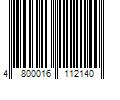 4 800016 112140